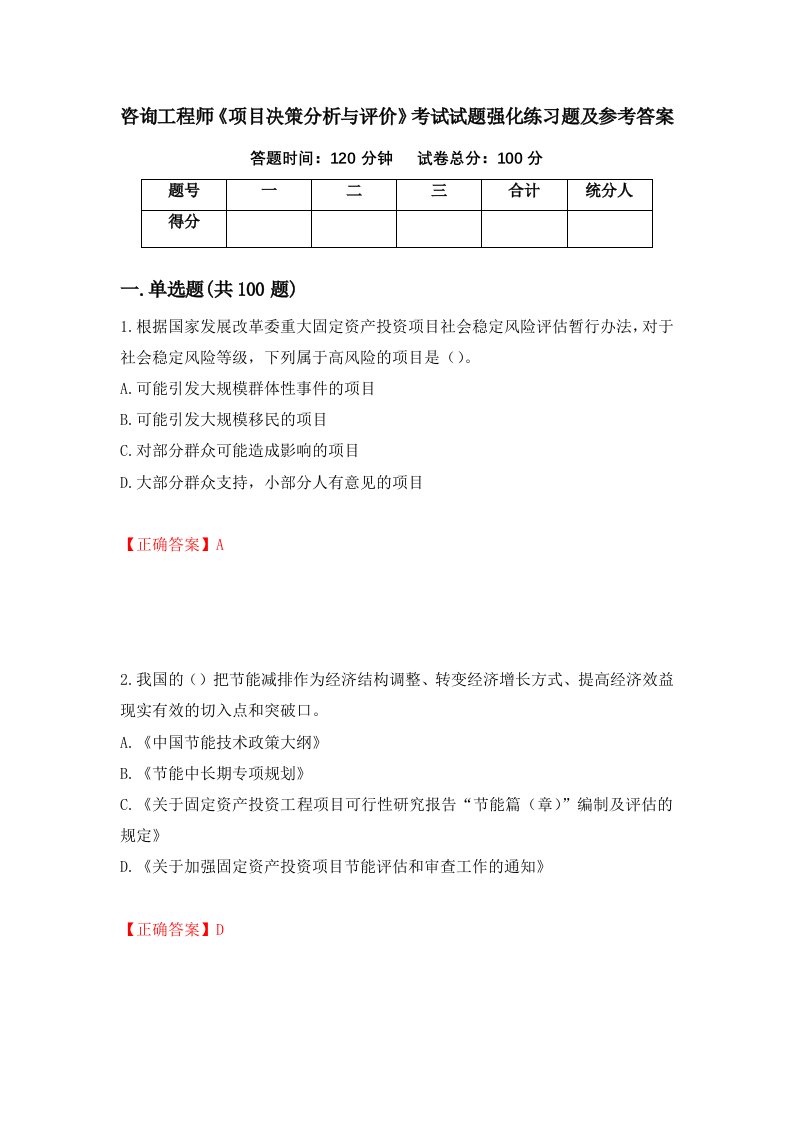 咨询工程师《项目决策分析与评价》考试试题强化练习题及参考答案

答题时间：120 分钟　　试卷总分：100 分

| 题号 | 一 | 二 | 三 | 合计 | 统分人 |
|---|---|---|---|---|---|
| 得分 | | | | | |

一.单选题(共 100 题)

1.根据国家发展改革委重大固定资产投资项目社会稳定风险评估暂行办法，对于社会稳定风险等级，下列属于高风险的项目是（）。

A.可能引发大规模群体性事件的项目

B.可能引发大规模移民的项目

C.对部分群众可能造成影响的项目

D.大部分群众支持，小部分人有意见的项目

【正确答案】A

2.我国的（）把节能减排作为经济结构调整、转变经济增长方式、提高经济效益现实有效的切入点和突破口。

A.《中国节能技术政策大纲》

B.《节能中长期专项规划》

C.《关于固定资产投资工程项目可行性研究报告“节能篇（章）”编制及评估的规定》

D.《关于加强固定资产投资项目节能评估和审查工作的通知》

【正确答案】D